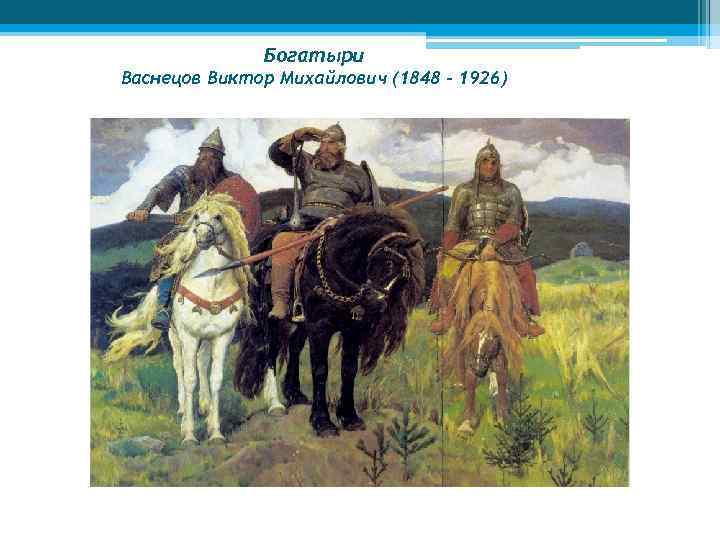 Богатыри
Васнецов Виктор Михайлович (1848 – 1926)